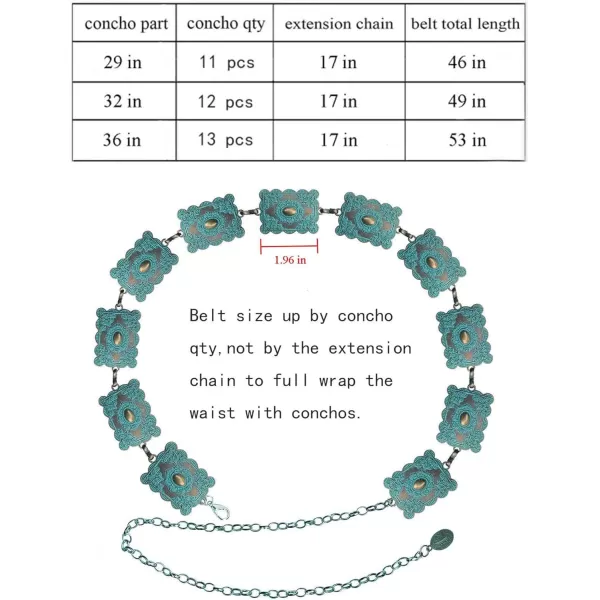 | concho part | concho qty | extension chain | belt total length |
|---|---|---|---|
| 29 in | 11 pcs | 17 in | 46 in |
| 32 in | 12 pcs | 17 in | 49 in |
| 36 in | 13 pcs | 17 in | 53 in |

1.96 in

Belt size up by concho qty,not by the extension chain to full wrap the waist with conchos.